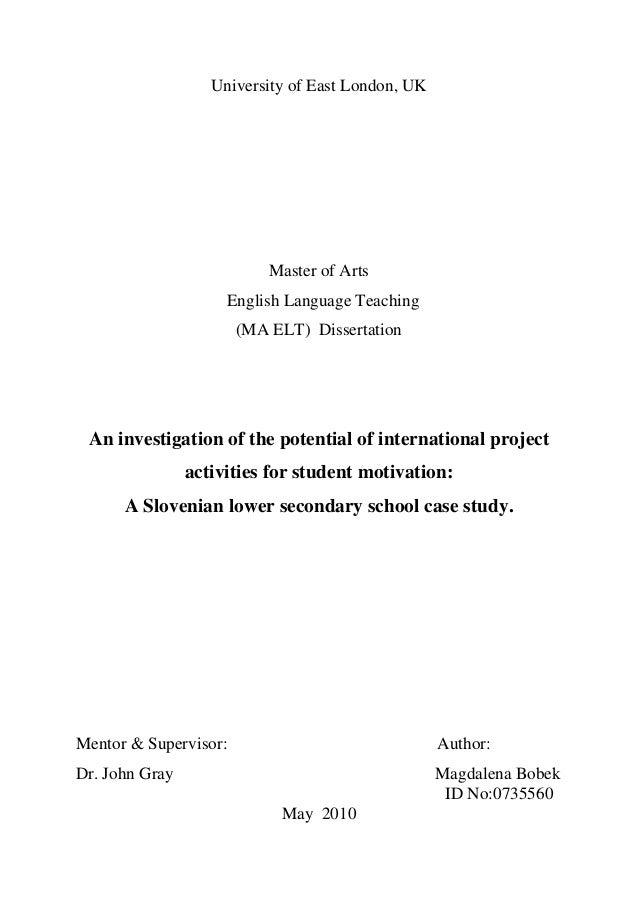 University of East London, UK

Master of Arts
English Language Teaching
(MA ELT) Dissertation

An investigation of the potential of international project activities for student motivation:
A Slovenian lower secondary school case study.

Mentor & Supervisor:
Dr. John Gray

Author:
Magdalena Bobek
ID No:0735560

May 2010